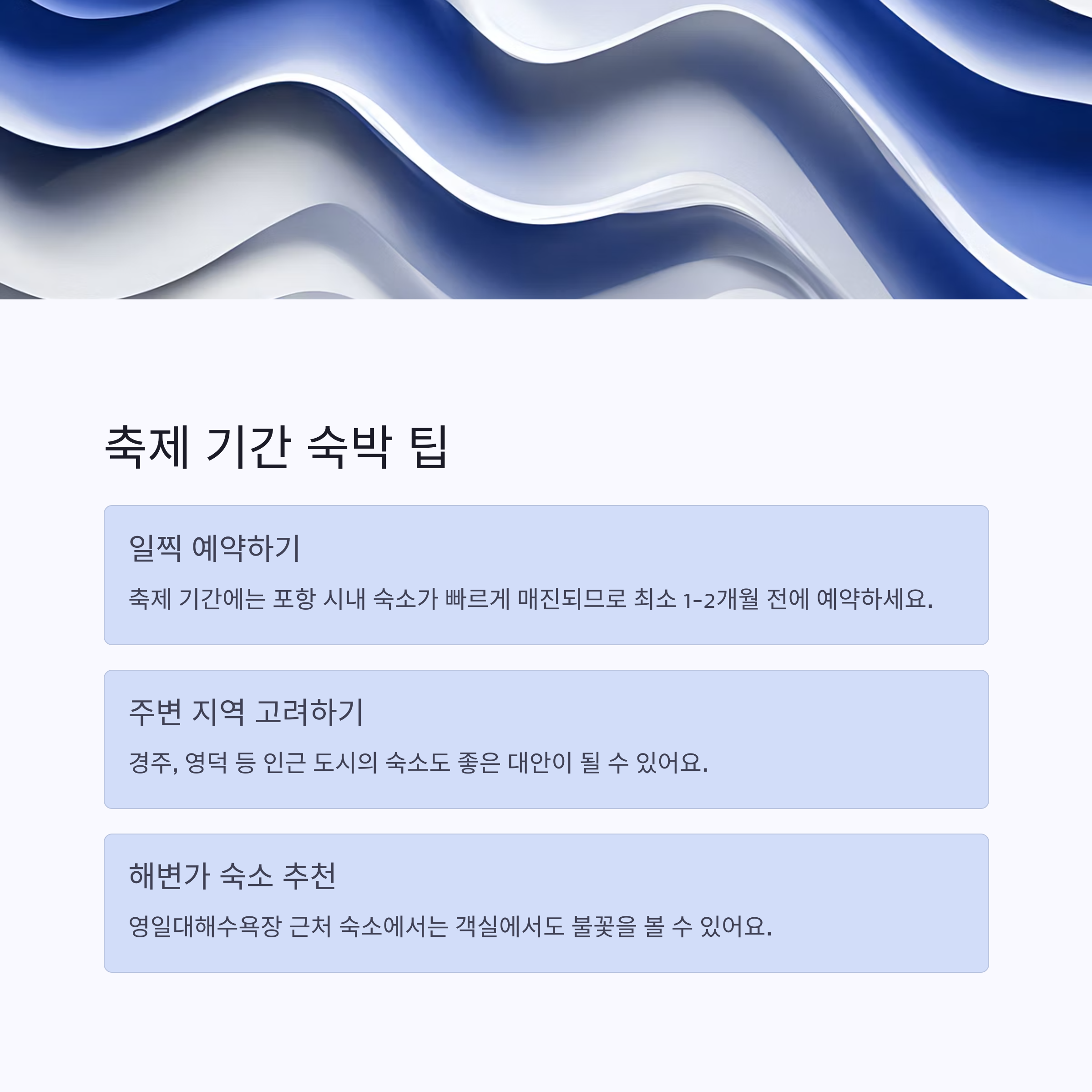 축제 기간 숙박 팁

일찍 예약하기

축제 기간에는 포항 시내 숙소가 빠르게 매진되므로 최소 1-2개월 전에 예약하세요.

주변 지역 고려하기

경주, 영덕 등 인근 도시의 숙소도 좋은 대안이 될 수 있어요.

해변가 숙소 추천

영일대해수욕장 근처 숙소에서는 객실에서도 불꽃을 볼 수 있어요.